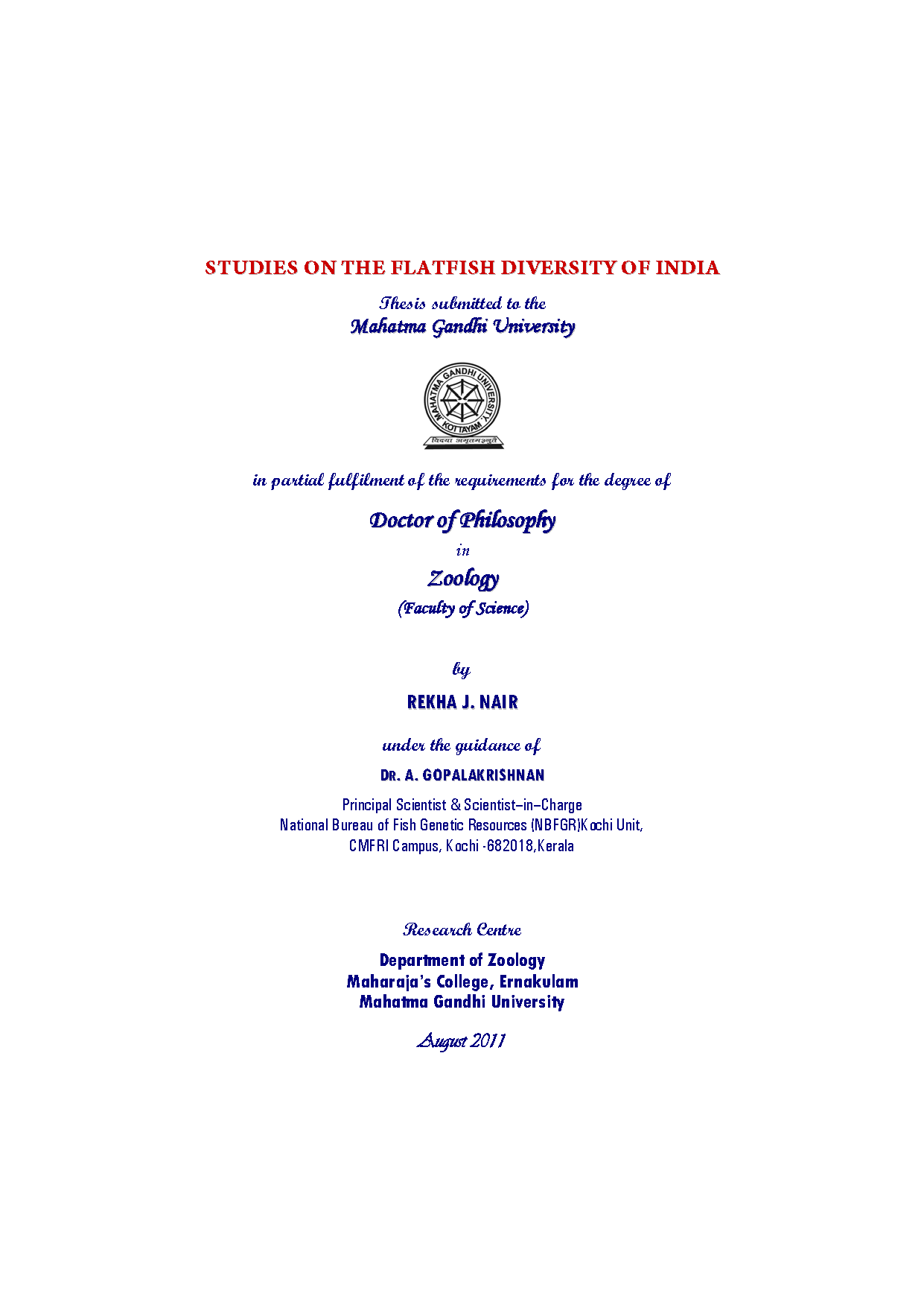 STUDIES ON THE FLATFISH DIVERSITY OF INDIA

Thesis submitted to the
Mahatma Gandhi University

MAHATMA GANDHI UNIVERSITY KOTTAYAM
विद्यया अमृतमश्नुते

in partial fulfilment of the requirements for the degree of

Doctor of Philosophy

in

Zoology

(Faculty of Science)

by

REKHA J. NAIR

under the guidance of

DR. A. GOPALAKRISHNAN

Principal Scientist & Scientist–in–Charge
National Bureau of Fish Genetic Resources (NBFGR)Kochi Unit,
CMFRI Campus, Kochi -682018,Kerala

Research Centre

Department of Zoology
Maharaja's College, Ernakulam
Mahatma Gandhi University

August 2011